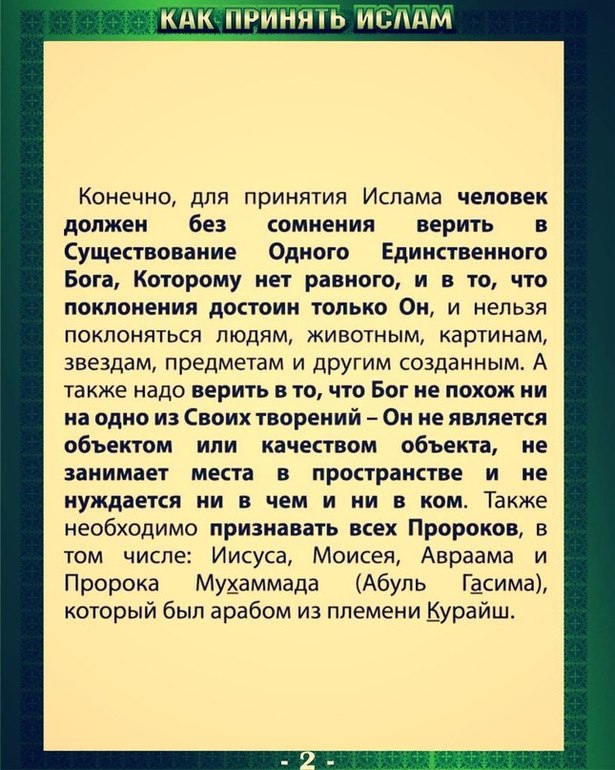 КАК ПРИНЯТЬ ИСЛАМ

Конечно, для принятия Ислама человек должен без сомнения верить в Существование Одного Единственного Бога, Которому нет равного, и в то, что поклонения достоин только Он, и нельзя поклоняться людям, животным, картинам, звездам, предметам и другим созданным. А также надо верить в то, что Бог не похож ни на одно из Своих творений – Он не является объектом или качеством объекта, не занимает места в пространстве и не нуждается ни в чем и ни в ком. Также необходимо признавать всех Пророков, в том числе: Иисуса, Моисея, Авраама и Пророка Мухаммада (Абуль Гасима), который был арабом из племени Курайш.

- 2 -